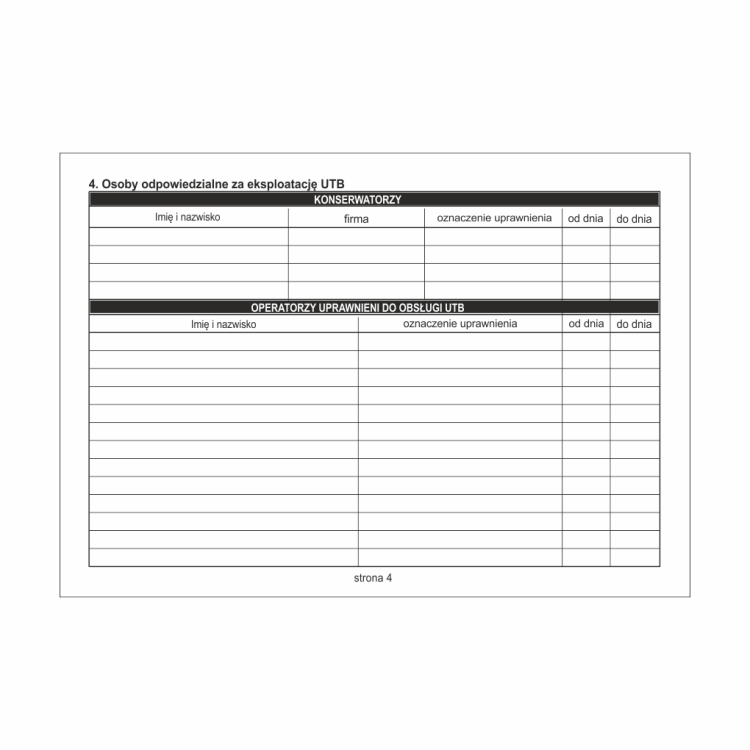 4. Osoby odpowiedzialne za eksploatację UTB

KONSERWATORZY

| Imię i nazwisko | firma | oznaczenie uprawnienia | od dnia | do dnia |
|---|---|---|---|---|
| | | | | |
| | | | | |
| | | | | |
| | | | | |

OPERATORZY UPRAWNIENI DO OBSŁUGI UTB

| Imię i nazwisko | oznaczenie uprawnienia | od dnia | do dnia |
|---|---|---|---|
| | | | |
| | | | |
| | | | |
| | | | |
| | | | |
| | | | |
| | | | |
| | | | |
| | | | |
| | | | |
| | | | |
| | | | |
| | | | |

strona 4